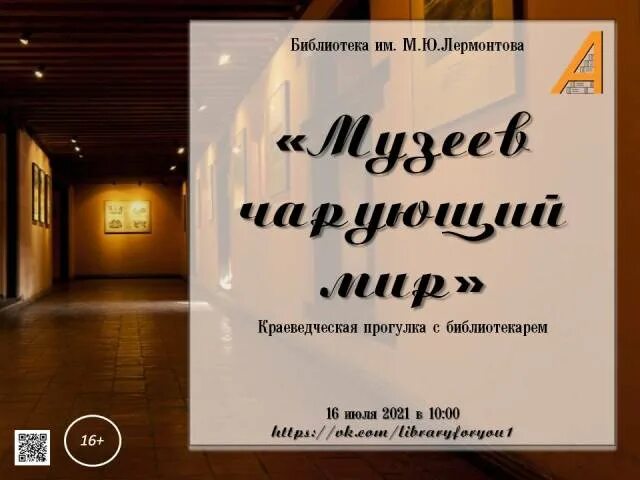 Библиотека им. М.Ю.Лермонтова

«Музеев чарующий мир»

Краеведческая прогулка с библиотекарем

16 июля 2021 в 10:00
https://vk.com/libraryforyou1

16+